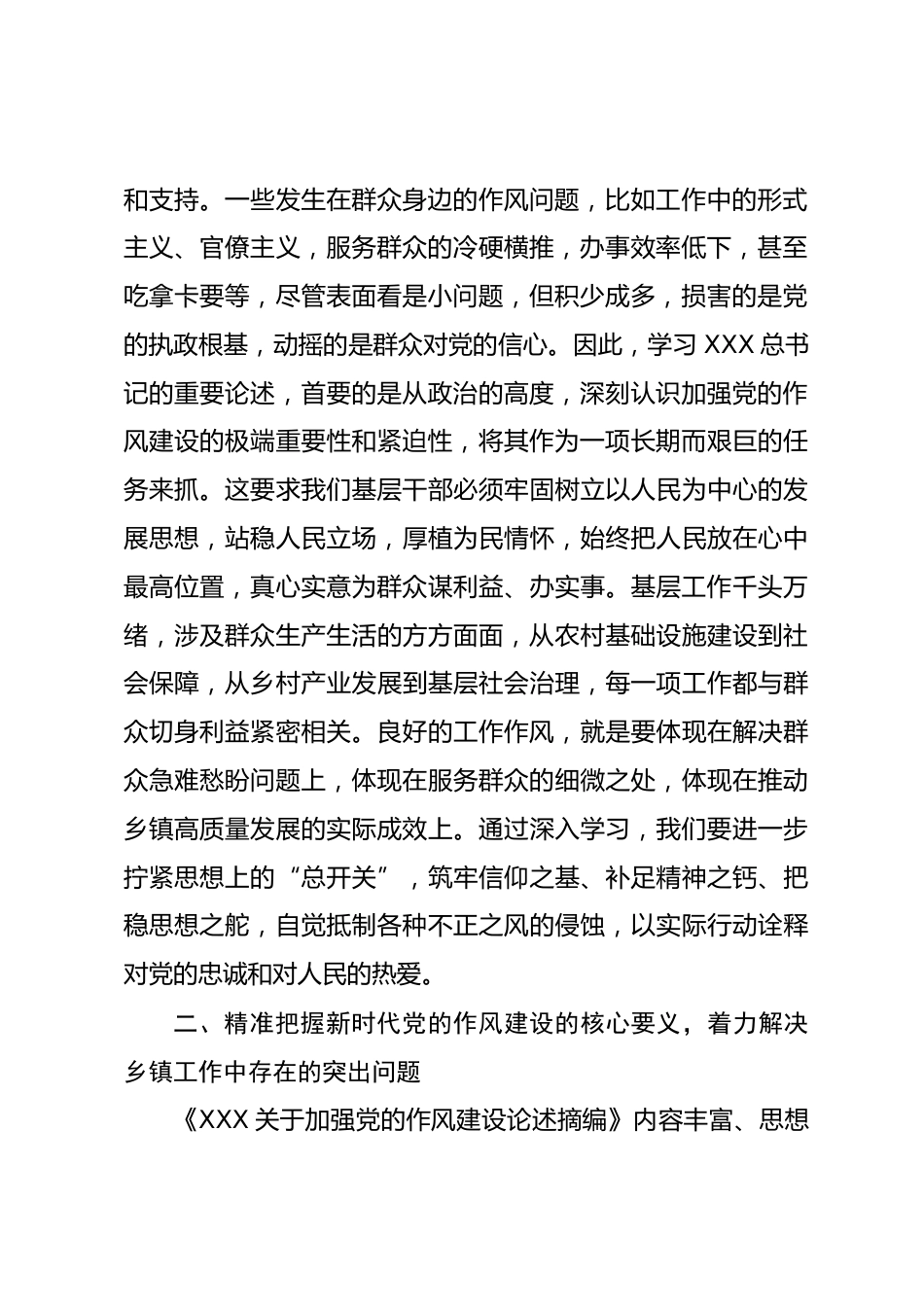 和支持。一些发生在群众身边的作风问题，比如工作中的形式主义、官僚主义，服务群众的冷硬横推，办事效率低下，甚至吃拿卡要等，尽管表面看是小问题，但积少成多，损害的是党的执政根基，动摇的是群众对党的信心。因此，学习 XXX 总书记的重要论述，首要的是从政治的高度，深刻认识加强党的作风建设的极端重要性和紧迫性，将其作为一项长期而艰巨的任务来抓。这要求我们基层干部必须牢固树立以人民为中心的发展思想，站稳人民立场，厚植为民情怀，始终把人民放在心中最高位置，真心实意为群众谋利益、办实事。基层工作千头万绪，涉及群众生产生活的方方面面，从农村基础设施建设到社会保障，从乡村产业发展到基层社会治理，每一项工作都与群众切身利益紧密相关。良好的工作作风，就是要体现在解决群众急难愁盼问题上，体现在服务群众的细微之处，体现在推动乡镇高质量发展的实际成效上。通过深入学习，我们要进一步拧紧思想上的“总开关”，筑牢信仰之基、补足精神之钙、把稳思想之舵，自觉抵制各种不正之风的侵蚀，以实际行动诠释对党的忠诚和对人民的热爱。

二、精准把握新时代党的作风建设的核心要义，着力解决乡镇工作中存在的突出问题

《XXX 关于加强党的作风建设论述摘编》内容丰富、思想